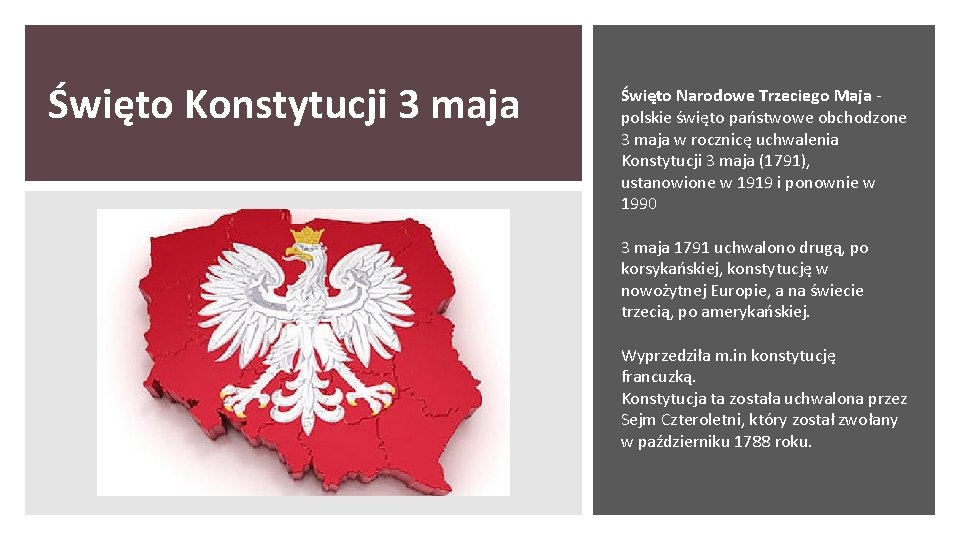 Święto Konstytucji 3 maja

Święto Narodowe Trzeciego Maja - polskie święto państwowe obchodzone 3 maja w rocznicę uchwalenia Konstytucji 3 maja (1791), ustanowione w 1919 i ponownie w 1990

3 maja 1791 uchwalono drugą, po korsykańskiej, konstytucję w nowożytnej Europie, a na świecie trzecią, po amerykańskiej.

Wyprzedziła m.in konstytucję francuzką.
Konstytucja ta została uchwalona przez Sejm Czteroletni, który został zwołany w październiku 1788 roku.